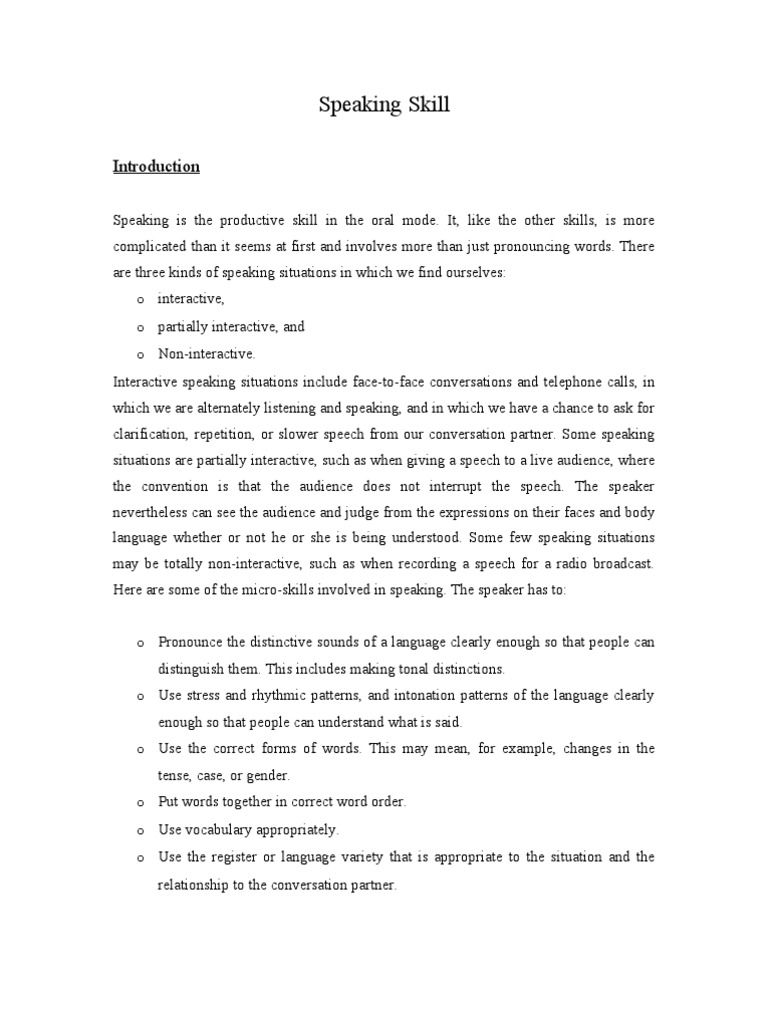 Speaking Skill

Introduction

Speaking is the productive skill in the oral mode. It, like the other skills, is more complicated than it seems at first and involves more than just pronouncing words. There are three kinds of speaking situations in which we find ourselves:

o interactive,
o partially interactive, and
o Non-interactive.

Interactive speaking situations include face-to-face conversations and telephone calls, in which we are alternately listening and speaking, and in which we have a chance to ask for clarification, repetition, or slower speech from our conversation partner. Some speaking situations are partially interactive, such as when giving a speech to a live audience, where the convention is that the audience does not interrupt the speech. The speaker nevertheless can see the audience and judge from the expressions on their faces and body language whether or not he or she is being understood. Some few speaking situations may be totally non-interactive, such as when recording a speech for a radio broadcast. Here are some of the micro-skills involved in speaking. The speaker has to:

o Pronounce the distinctive sounds of a language clearly enough so that people can distinguish them. This includes making tonal distinctions.
o Use stress and rhythmic patterns, and intonation patterns of the language clearly enough so that people can understand what is said.
o Use the correct forms of words. This may mean, for example, changes in the tense, case, or gender.
o Put words together in correct word order.
o Use vocabulary appropriately.
o Use the register or language variety that is appropriate to the situation and the relationship to the conversation partner.